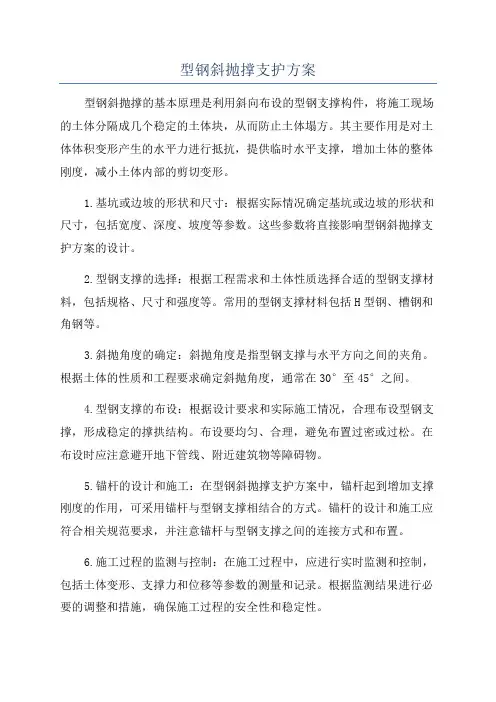 型钢斜抛撑支护方案

型钢斜抛撑的基本原理是利用斜向布设的型钢支撑构件，将施工现场的土体分隔成几个稳定的土体块，从而防止土体塌方。其主要作用是对土体体积变形产生的水平力进行抵抗，提供临时水平支撑，增加土体的整体刚度，减小土体内部的剪切变形。

1.基坑或边坡的形状和尺寸：根据实际情况确定基坑或边坡的形状和尺寸，包括宽度、深度、坡度等参数。这些参数将直接影响型钢斜抛撑支护方案的设计。

2.型钢支撑的选择：根据工程需求和土体性质选择合适的型钢支撑材料，包括规格、尺寸和强度等。常用的型钢支撑材料包括H型钢、槽钢和角钢等。

3.斜抛角度的确定：斜抛角度是指型钢支撑与水平方向之间的夹角。根据土体的性质和工程要求确定斜抛角度，通常在30°至45°之间。

4.型钢支撑的布设：根据设计要求和实际施工情况，合理布设型钢支撑，形成稳定的撑拱结构。布设要均匀、合理，避免布置过密或过松。在布设时应注意避开地下管线、附近建筑物等障碍物。

5.锚杆的设计和施工：在型钢斜抛撑支护方案中，锚杆起到增加支撑刚度的作用，可采用锚杆与型钢支撑相结合的方式。锚杆的设计和施工应符合相关规范要求，并注意锚杆与型钢支撑之间的连接方式和布置。

6.施工过程的监测与控制：在施工过程中，应进行实时监测和控制，包括土体变形、支撑力和位移等参数的测量和记录。根据监测结果进行必要的调整和措施，确保施工过程的安全性和稳定性。